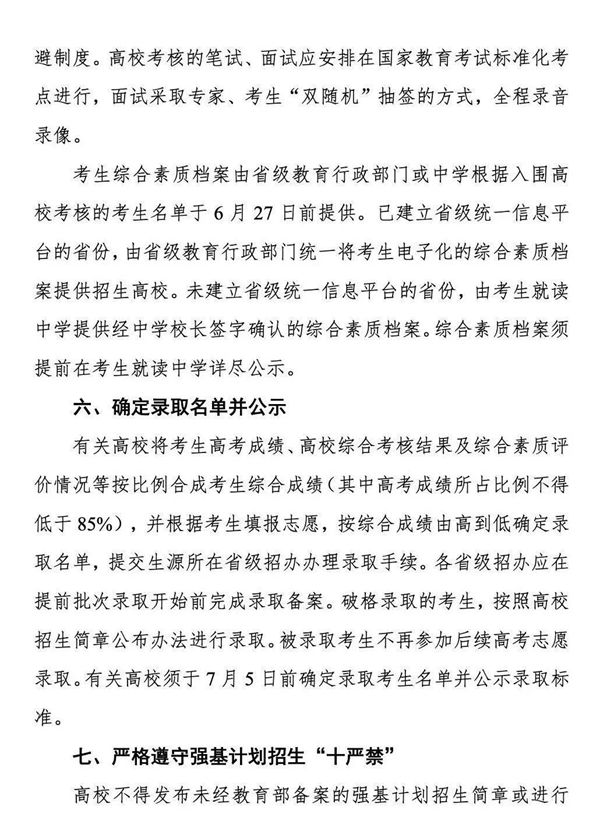 避制度。高校考核的笔试、面试应安排在国家教育考试标准化考点进行，面试采取专家、考生“双随机”抽签的方式，全程录音录像。

考生综合素质档案由省级教育行政部门或中学根据入围高校考核的考生名单于6月27日前提供。已建立省级统一信息平台的省份，由省级教育行政部门统一将考生电子化的综合素质档案提供招生高校。未建立省级统一信息平台的省份，由考生就读中学提供经中学校长签字确认的综合素质档案。综合素质档案须提前在考生就读中学详尽公示。

六、确定录取名单并公示

有关高校将考生高考成绩、高校综合考核结果及综合素质评价情况等按比例合成考生综合成绩（其中高考成绩所占比例不得低于85%），并根据考生填报志愿，按综合成绩由高到低确定录取名单，提交生源所在省级招办办理录取手续。各省级招办应在提前批次录取开始前完成录取备案。破格录取的考生，按照高校招生简章公布办法进行录取。被录取考生不再参加后续高考志愿录取。有关高校须于7月5日前确定录取考生名单并公示录取标准。

七、严格遵守强基计划招生“十严禁”

高校不得发布未经教育部备案的强基计划招生简章或进行